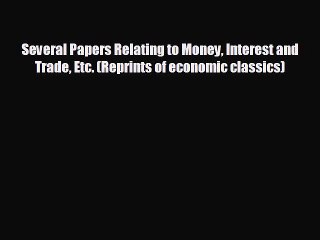 Several Papers Relating to Money, Interest and Trade, Etc. (Reprints of economic classics)